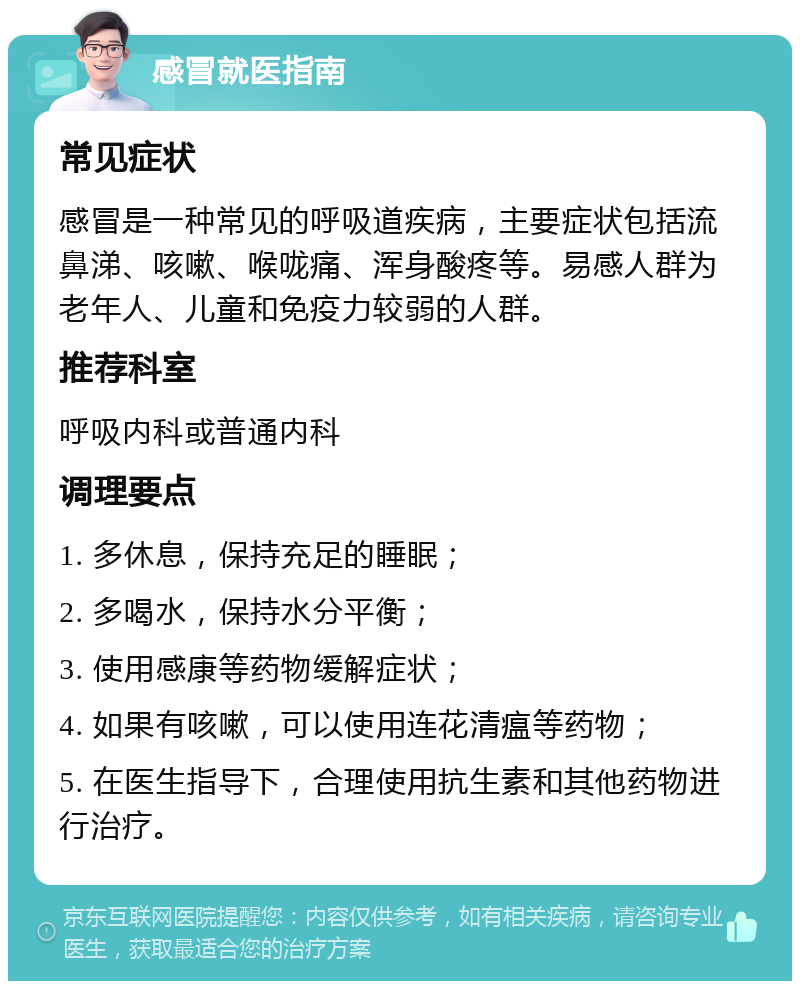 感冒就医指南

常见症状

感冒是一种常见的呼吸道疾病，主要症状包括流鼻涕、咳嗽、喉咙痛、浑身酸疼等。易感人群为老年人、儿童和免疫力较弱的人群。

推荐科室

呼吸内科或普通内科

调理要点

1. 多休息，保持充足的睡眠；

2. 多喝水，保持水分平衡；

3. 使用感康等药物缓解症状；

4. 如果有咳嗽，可以使用连花清瘟等药物；

5. 在医生指导下，合理使用抗生素和其他药物进行治疗。

京东互联网医院提醒您：内容仅供参考，如有相关疾病，请咨询专业医生，获取最适合您的治疗方案